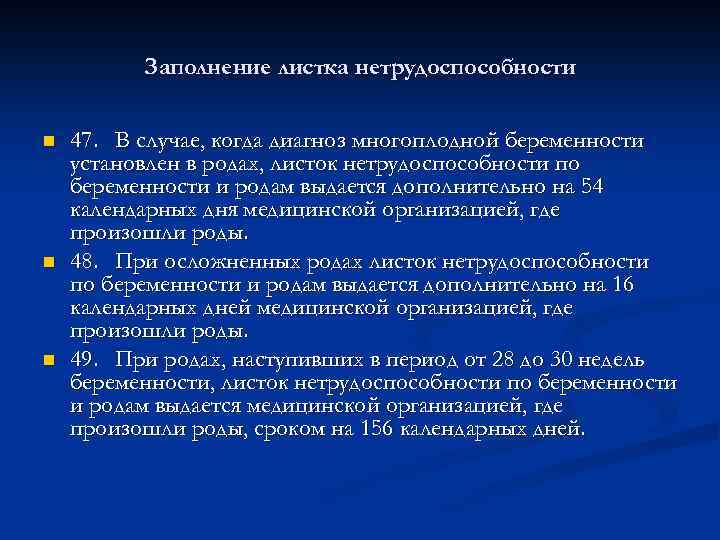 Заполнение листка нетрудоспособности

47. В случае, когда диагноз многоплодной беременности установлен в родах, листок нетрудоспособности по беременности и родам выдается дополнительно на 54 календарных дня медицинской организацией, где произошли роды.

48. При осложненных родах листок нетрудоспособности по беременности и родам выдается дополнительно на 16 календарных дней медицинской организацией, где произошли роды.

49. При родах, наступивших в период от 28 до 30 недель беременности, листок нетрудоспособности по беременности и родам выдается медицинской организацией, где произошли роды, сроком на 156 календарных дней.